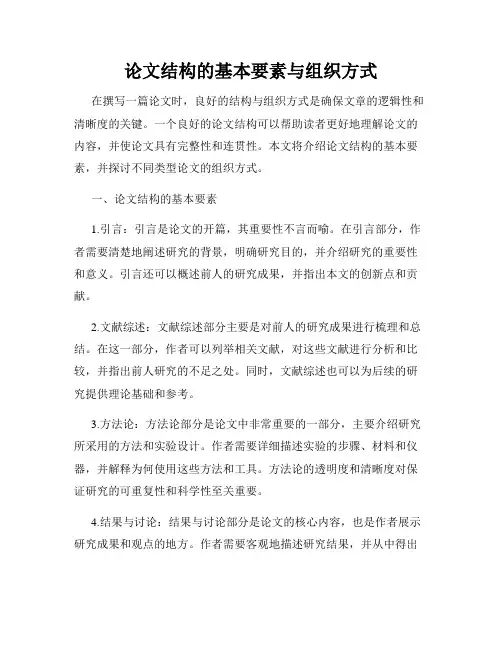 论文结构的基本要素与组织方式

在撰写一篇论文时，良好的结构与组织方式是确保文章的逻辑性和清晰度的关键。一个良好的论文结构可以帮助读者更好地理解论文的内容，并使论文具有完整性和连贯性。本文将介绍论文结构的基本要素，并探讨不同类型论文的组织方式。

一、论文结构的基本要素

1.引言：引言是论文的开篇，其重要性不言而喻。在引言部分，作者需要清楚地阐述研究的背景，明确研究目的，并介绍研究的重要性和意义。引言还可以概述前人的研究成果，并指出本文的创新点和贡献。

2.文献综述：文献综述部分主要是对前人的研究成果进行梳理和总结。在这一部分，作者可以列举相关文献，对这些文献进行分析和比较，并指出前人研究的不足之处。同时，文献综述也可以为后续的研究提供理论基础和参考。

3.方法论：方法论部分是论文中非常重要的一部分，主要介绍研究所采用的方法和实验设计。作者需要详细描述实验的步骤、材料和仪器，并解释为何使用这些方法和工具。方法论的透明度和清晰度对保证研究的可重复性和科学性至关重要。

4.结果与讨论：结果与讨论部分是论文的核心内容，也是作者展示研究成果和观点的地方。作者需要客观地描述研究结果，并从中得出